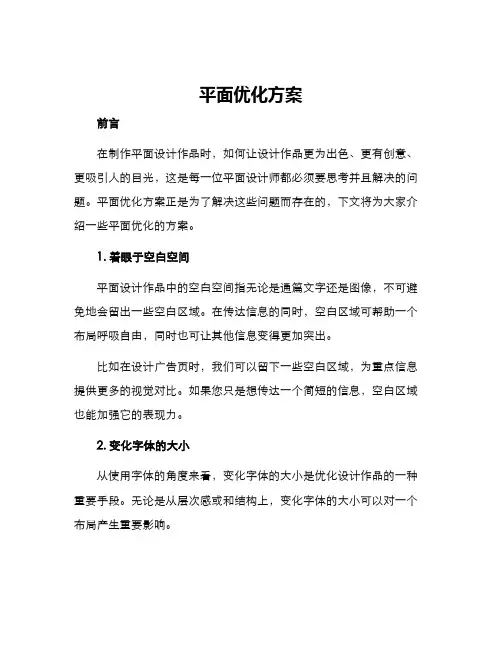 平面优化方案

前言

在制作平面设计作品时，如何让设计作品更为出色、更有创意、更吸引人的目光，这是每一位平面设计师都必须要思考并且解决的问题。平面优化方案正是为了解决这些问题而存在的，下文将为大家介绍一些平面优化的方案。

1. 着眼于空白空间

平面设计作品中的空白空间指无论是通篇文字还是图像，不可避免地会留出一些空白区域。在传达信息的同时，空白区域可帮助一个布局呼吸自由，同时也可让其他信息变得更加突出。

比如在设计广告页时，我们可以留下一些空白区域，为重点信息提供更多的视觉对比。如果您只是想传达一个简短的信息，空白区域也能加强它的表现力。

2. 变化字体的大小

从使用字体的角度来看，变化字体的大小是优化设计作品的一种重要手段。无论是从层次感或和结构上，变化字体的大小可以对一个布局产生重要影响。